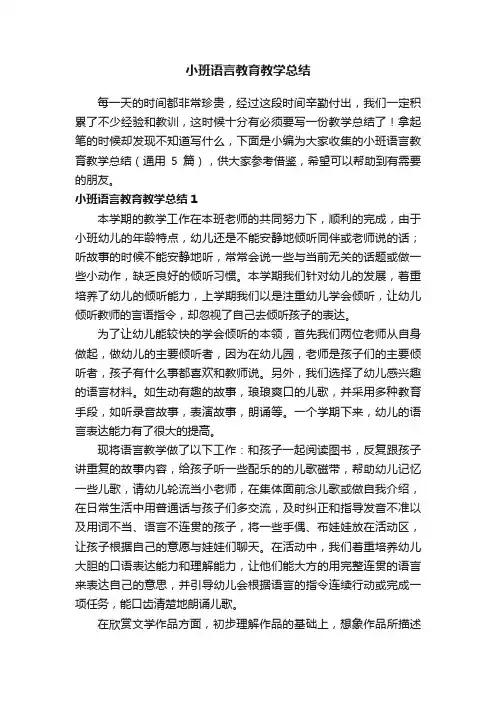 小班语言教育教学总结

每一天的时间都非常珍贵，经过这段时间辛勤付出，我们一定积累了不少经验和教训，这时候十分有必须要写一份教学总结了！拿起笔的时候却发现不知道写什么，下面是小编为大家收集的小班语言教育教学总结（通用 5 篇），供大家参考借鉴，希望可以帮助到有需要的朋友。

小班语言教育教学总结 1

本学期的教学工作在本班老师的共同努力下，顺利的完成，由于小班幼儿的年龄特点，幼儿还是不能安静地倾听同伴或老师说的话；听故事的时候不能安静地听，常常会说一些与当前无关的话题或做一些小动作，缺乏良好的倾听习惯。本学期我们针对幼儿的发展，着重培养了幼儿的倾听能力，上学期我们以是注重幼儿学会倾听，让幼儿倾听教师的言语指令，却忽视了自己去倾听孩子的表达。

为了让幼儿能较快的学会倾听的本领，首先我们两位老师从自身做起，做幼儿的主要倾听者，因为在幼儿园，老师是孩子们的主要倾听者，孩子有什么事都喜欢和教师说。另外，我们选择了幼儿感兴趣的语言材料。如生动有趣的故事，琅琅爽口的儿歌，并采用多种教育手段，如听录音故事，表演故事，朗诵等。一个学期下来，幼儿的语言表达能力有了很大的提高。

现将语言教学做了以下工作：和孩子一起阅读图书，反复跟孩子讲重复的故事内容，给孩子听一些配乐的的儿歌磁带，帮助幼儿记忆一些儿歌，请幼儿轮流当小老师，在集体面前念儿歌或做自我介绍，在日常生活中用普通话与孩子们多交流，及时纠正和指导发音不准以及用词不当、语言不连贯的孩子，将一些手偶、布娃娃放在活动区，让孩子根据自己的意愿与娃娃们聊天。在活动中，我们着重培养幼儿大胆的口语表达能力和理解能力，让他们能大方的用完整连贯的语言来表达自己的意思，并引导幼儿会根据语言的指令连续行动或完成一项任务，能口齿清楚地朗诵儿歌。

在欣赏文学作品方面，初步理解作品的基础上，想象作品所描述